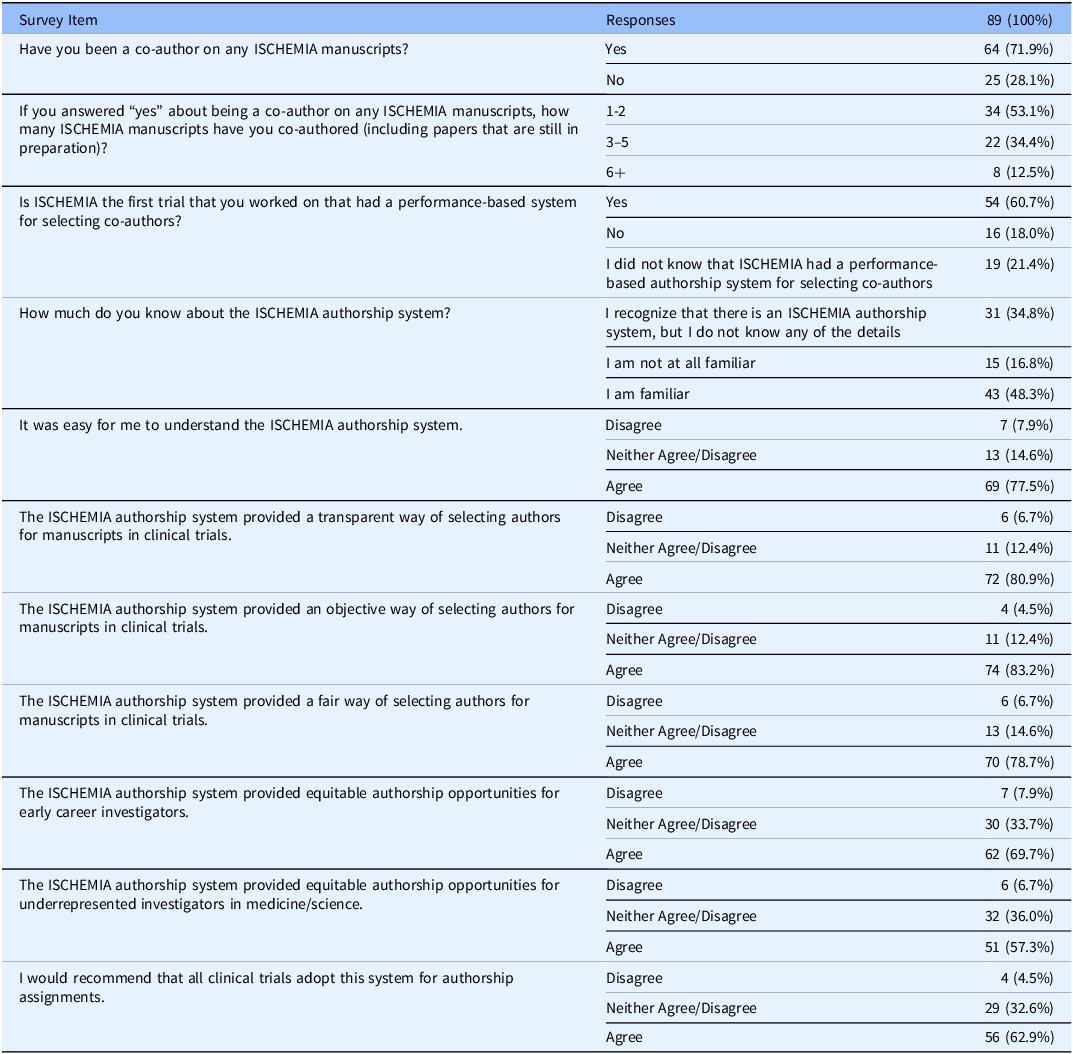 | Survey Item | Responses | 89 (100%) |
|---|---|---|
| Have you been a co-author on any ISCHEMIA manuscripts? | Yes | 64 (71.9%) |
| | No | 25 (28.1%) |
| If you answered “yes” about being a co-author on any ISCHEMIA manuscripts, how many ISCHEMIA manuscripts have you co-authored (including papers that are still in preparation)? | 1-2 | 34 (53.1%) |
| | 3–5 | 22 (34.4%) |
| | 6+ | 8 (12.5%) |
| Is ISCHEMIA the first trial that you worked on that had a performance-based system for selecting co-authors? | Yes | 54 (60.7%) |
| | No | 16 (18.0%) |
| | I did not know that ISCHEMIA had a performance-based authorship system for selecting co-authors | 19 (21.4%) |
| How much do you know about the ISCHEMIA authorship system? | I recognize that there is an ISCHEMIA authorship system, but I do not know any of the details | 31 (34.8%) |
| | I am not at all familiar | 15 (16.8%) |
| | I am familiar | 43 (48.3%) |
| It was easy for me to understand the ISCHEMIA authorship system. | Disagree | 7 (7.9%) |
| | Neither Agree/Disagree | 13 (14.6%) |
| | Agree | 69 (77.5%) |
| The ISCHEMIA authorship system provided a transparent way of selecting authors for manuscripts in clinical trials. | Disagree | 6 (6.7%) |
| | Neither Agree/Disagree | 11 (12.4%) |
| | Agree | 72 (80.9%) |
| The ISCHEMIA authorship system provided an objective way of selecting authors for manuscripts in clinical trials. | Disagree | 4 (4.5%) |
| | Neither Agree/Disagree | 11 (12.4%) |
| | Agree | 74 (83.2%) |
| The ISCHEMIA authorship system provided a fair way of selecting authors for manuscripts in clinical trials. | Disagree | 6 (6.7%) |
| | Neither Agree/Disagree | 13 (14.6%) |
| | Agree | 70 (78.7%) |
| The ISCHEMIA authorship system provided equitable authorship opportunities for early career investigators. | Disagree | 7 (7.9%) |
| | Neither Agree/Disagree | 30 (33.7%) |
| | Agree | 62 (69.7%) |
| The ISCHEMIA authorship system provided equitable authorship opportunities for underrepresented investigators in medicine/science. | Disagree | 6 (6.7%) |
| | Neither Agree/Disagree | 32 (36.0%) |
| | Agree | 51 (57.3%) |
| I would recommend that all clinical trials adopt this system for authorship assignments. | Disagree | 4 (4.5%) |
| | Neither Agree/Disagree | 29 (32.6%) |
| | Agree | 56 (62.9%) |